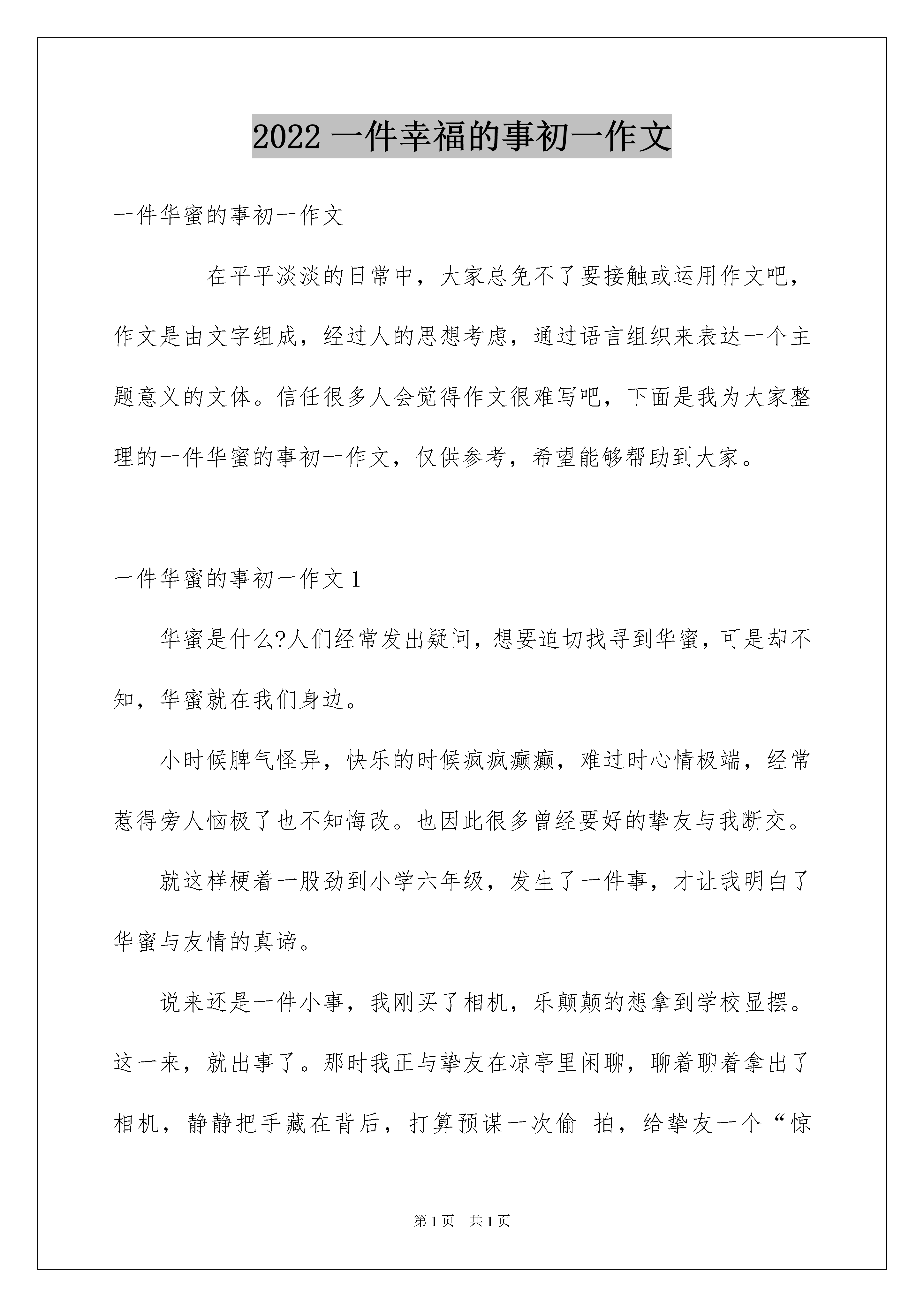 2022 一件幸福的事初一作文

一件华蜜的事初一作文

在平平淡淡的日常中，大家总免不了要接触或运用作文吧，作文是由文字组成，经过人的思想考虑，通过语言组织来表达一个主题意义的文体。信任很多人会觉得作文很难写吧，下面是我为大家整理的一件华蜜的事初一作文，仅供参考，希望能够帮助到大家。

一件华蜜的事初一作文 1

华蜜是什么?人们经常发出疑问，想要迫切找寻到华蜜，可是却不知，华蜜就在我们身边。

小时候脾气怪异，快乐的时候疯疯癫癫，难过时心情极端，经常惹得旁人恼极了也不知悔改。也因此很多曾经要好的挚友与我断交。

就这样梗着一股劲到小学六年级，发生了一件事，才让我明白了华蜜与友情的真谛。

说来还是一件小事，我刚买了相机，乐颠颠的想拿到学校显摆。这一来，就出事了。那时我正与挚友在凉亭里闲聊，聊着聊着拿出了相机，静静把手藏在背后，打算预谋一次偷 拍，给挚友一个“惊

第 1 页　共 1 页